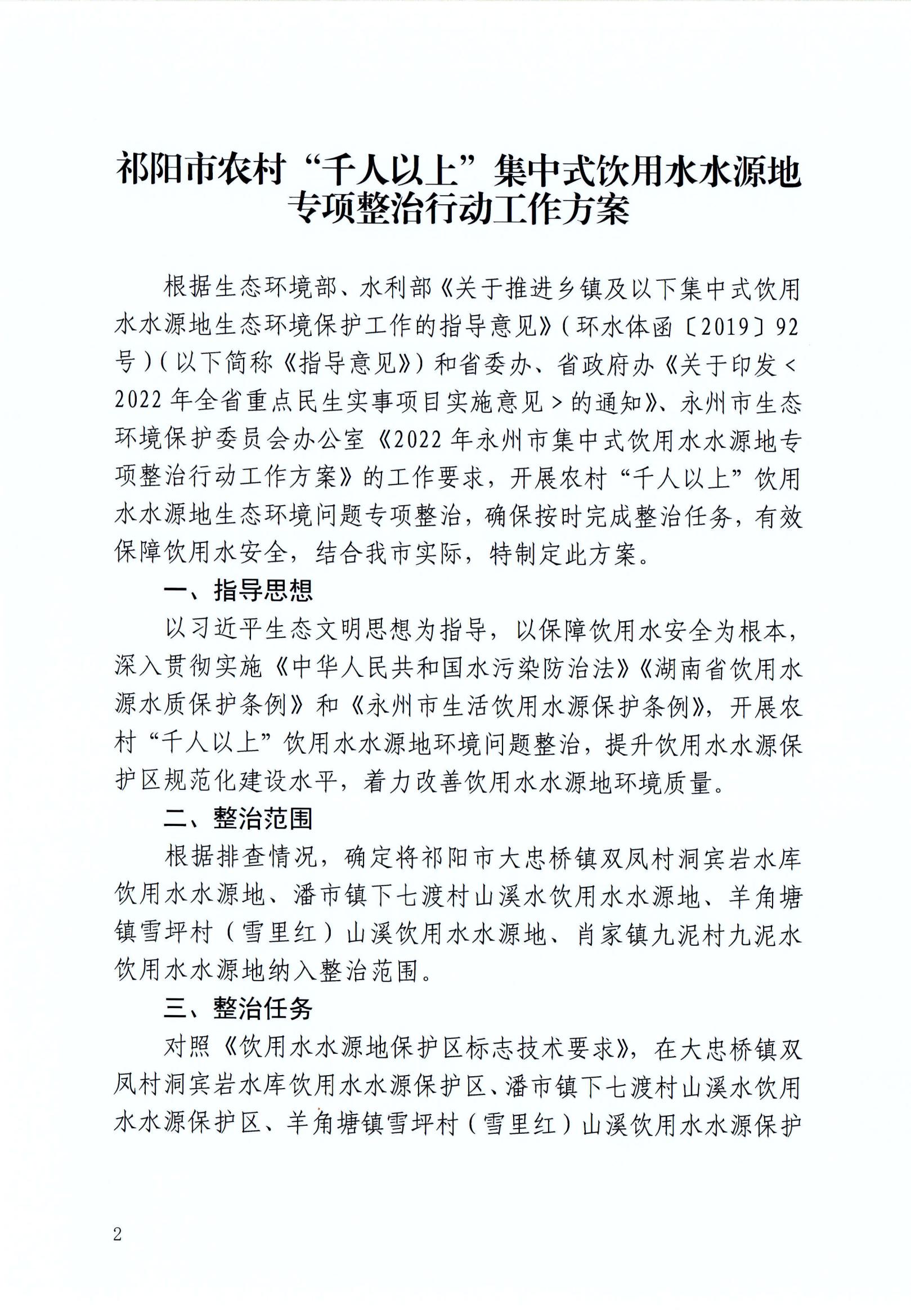 祁阳市农村“千人以上”集中式饮用水水源地专项整治行动工作方案

根据生态环境部、水利部《关于推进乡镇及以下集中式饮用水水源地生态环境保护工作的指导意见》（环水体函〔2019〕92号）（以下简称《指导意见》）和省委办、省政府办《关于印发＜2022年全省重点民生实事项目实施意见＞的通知》、永州市生态环境保护委员会办公室《2022年永州市集中式饮用水水源地专项整治行动工作方案》的工作要求，开展农村“千人以上”饮用水水源地生态环境问题专项整治，确保按时完成整治任务，有效保障饮用水安全，结合我市实际，特制定此方案。

一、指导思想

以习近平生态文明思想为指导，以保障饮用水安全为根本，深入贯彻实施《中华人民共和国水污染防治法》《湖南省饮用水源水质保护条例》和《永州市生活饮用水源保护条例》，开展农村“千人以上”饮用水水源地环境问题整治，提升饮用水水源保护区规范化建设水平，着力改善饮用水水源地环境质量。

二、整治范围

根据排查情况，确定将祁阳市大忠桥镇双凤村洞宾岩水库饮用水水源地、潘市镇下七渡村山溪水饮用水水源地、羊角塘镇雪坪村（雪里红）山溪饮用水水源地、肖家镇九泥村九泥水饮用水水源地纳入整治范围。

三、整治任务

对照《饮用水水源地保护区标志技术要求》，在大忠桥镇双凤村洞宾岩水库饮用水水源保护区、潘市镇下七渡村山溪水饮用水水源保护区、羊角塘镇雪坪村（雪里红）山溪饮用水水源保护

2